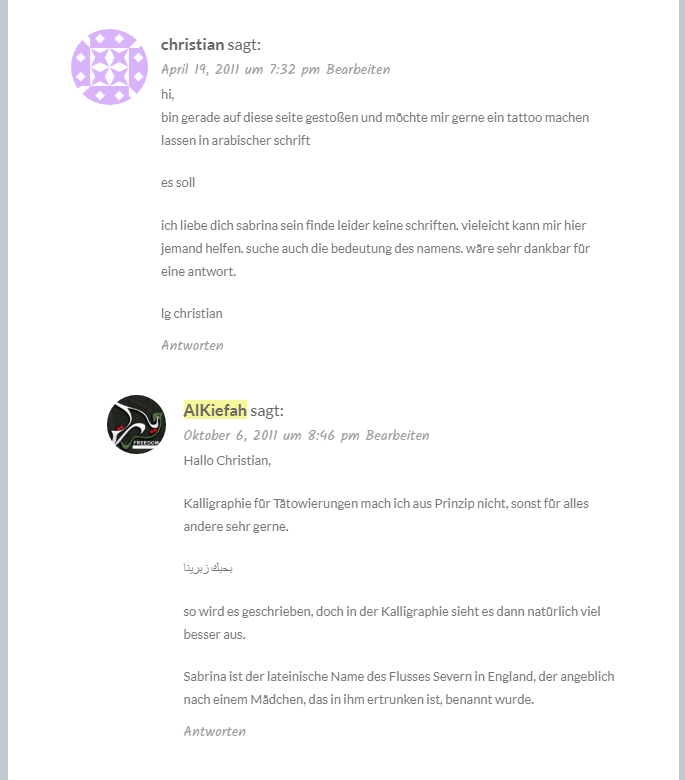 christian sagt:
April 19, 2011 um 7:32 pm Bearbeiten
hi,
bin gerade auf diese seite gestoßen und möchte mir gerne ein tattoo machen lassen in arabischer schrift

es soll

ich liebe dich sabrina sein finde leider keine schriften. vieleicht kann mir hier jemand helfen. suche auch die bedeutung des namens. wäre sehr dankbar für eine antwort.

lg christian

Antworten

AlKiefah sagt:
Oktober 6, 2011 um 8:46 pm Bearbeiten
Hallo Christian,

Kalligraphie für Tätowierungen mach ich aus Prinzip nicht, sonst für alles andere sehr gerne.

بحبك زبرينا

so wird es geschrieben, doch in der Kalligraphie sieht es dann natürlich viel besser aus.

Sabrina ist der lateinische Name des Flusses Severn in England, der angeblich nach einem Mädchen, das in ihm ertrunken ist, benannt wurde.

Antworten